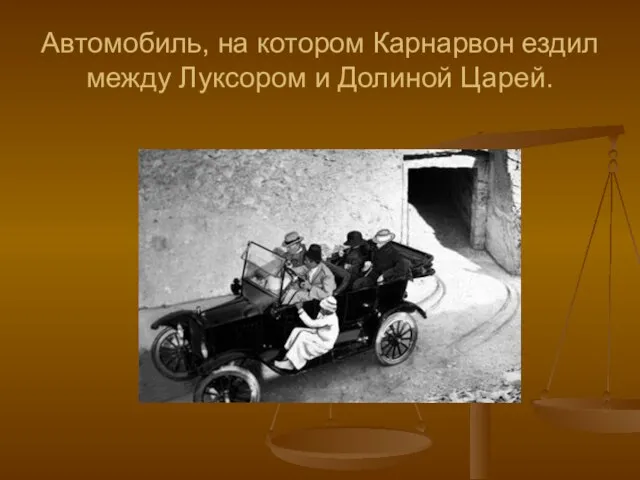 Автомобиль, на котором Карнарвон ездил между Луксором и Долиной Царей.